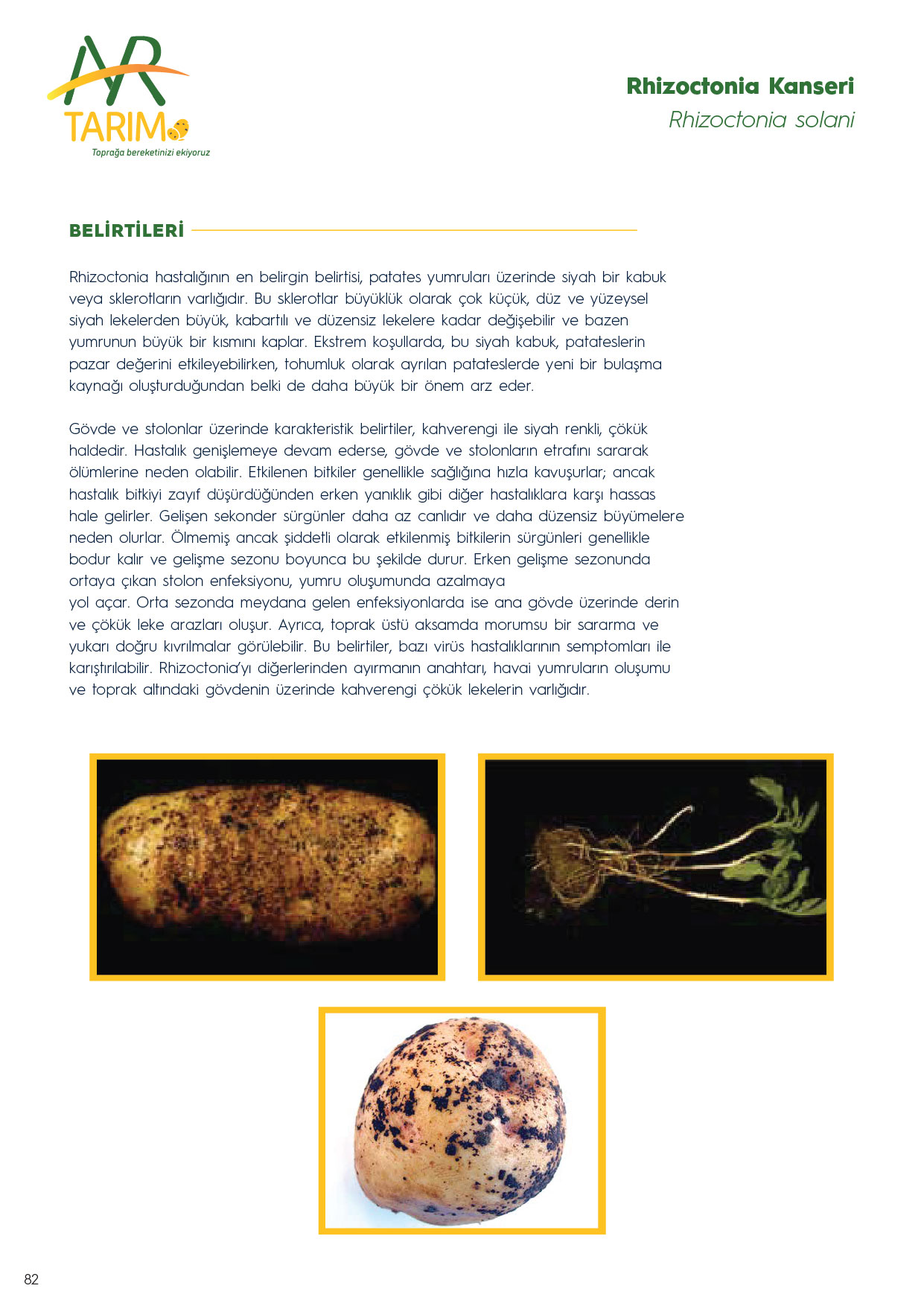 AR
TARIM
Toprağa bereketinizi ekiyoruz

Rhizoctonia Kanseri
Rhizoctonia solani

BELİRTİLERİ

Rhizoctonia hastalığının en belirgin belirtisi, patates yumruları üzerinde siyah bir kabuk veya sklerotların varlığıdır. Bu sklerotlar büyüklük olarak çok küçük, düz ve yüzeysel siyah lekelerden büyük, kabartılı ve düzensiz lekelere kadar değişebilir ve bazen yumrunun büyük bir kısmını kaplar. Ekstrem koşullarda, bu siyah kabuk, patateslerin pazar değerini etkileyebilirken, tohumluk olarak ayrılan patateslerde yeni bir bulaşma kaynağı oluşturduğundan belki de daha büyük bir önem arz eder.

Gövde ve stolonlar üzerinde karakteristik belirtiler, kahverengi ile siyah renkli, çökük haldedir. Hastalık genişlemeye devam ederse, gövde ve stolonların etrafını sararak ölümlerine neden olabilir. Etkilenen bitkiler genellikle sağlığına hızla kavuşurlar; ancak hastalık bitkiyi zayıf düşürdüğünden erken yanıklık gibi diğer hastalıklara karşı hassas hale gelirler. Gelişen sekonder sürgünler daha az canlıdır ve daha düzensiz büyümelere neden olurlar. Ölmemiş ancak şiddetli olarak etkilenmiş bitkilerin sürgünleri genellikle bodur kalır ve gelişme sezonu boyunca bu şekilde durur. Erken gelişme sezonunda ortaya çıkan stolon enfeksiyonu, yumru oluşumunda azalmaya
yol açar. Orta sezonda meydana gelen enfeksiyonlarda ise ana gövde üzerinde derin ve çökük leke arazları oluşur. Ayrıca, toprak üstü aksamda morumsu bir sararma ve yukarı doğru kıvrılmalar görülebilir. Bu belirtiler, bazı virüs hastalıklarının semptomları ile karıştırılabilir. Rhizoctonia'yı diğerlerinden ayırmanın anahtarı, havai yumruların oluşumu ve toprak altındaki gövdenin üzerinde kahverengi çökük lekelerin varlığıdır.

82